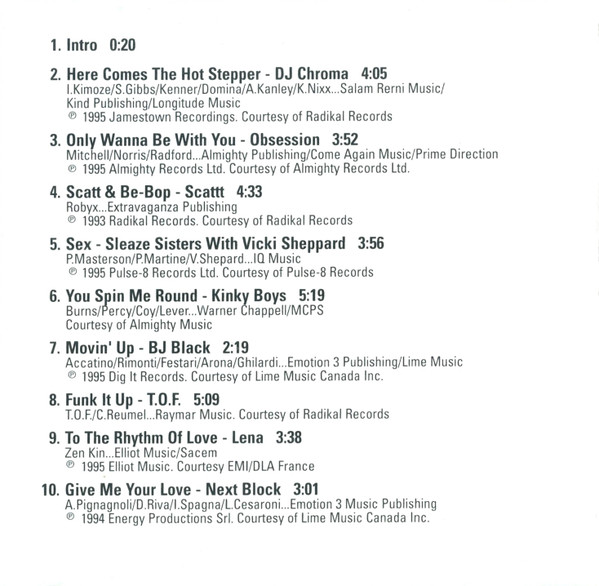 1. Intro 0:20

2. Here Comes The Hot Stepper - DJ Chroma 4:05
I.Kimoze/S.Gibbs/Kenner/Domina/A.Kanley/K.Nixx...Salam Rerni Music/ Kind Publishing/Longitude Music
℗ 1995 Jamestown Recordings. Courtesy of Radikal Records

3. Only Wanna Be With You - Obsession 3:52
Mitchell/Norris/Radford...Almighty Publishing/Come Again Music/Prime Direction
℗ 1995 Almighty Records Ltd. Courtesy of Almighty Records Ltd.

4. Scatt & Be-Bop - Scattt 4:33
Robyx...Extravaganza Publishing
℗ 1993 Radikal Records. Courtesy of Radikal Records

5. Sex - Sleaze Sisters With Vicki Sheppard 3:56
P.Masterson/P.Martine/V.Shepard...IQ Music
℗ 1995 Pulse-8 Records Ltd. Courtesy of Pulse-8 Records

6. You Spin Me Round - Kinky Boys 5:19
Burns/Percy/Coy/Lever...Warner Chappell/MCPS
Courtesy of Almighty Music

7. Movin' Up - BJ Black 2:19
Accatino/Rimonti/Festari/Arona/Ghilardi...Emotion 3 Publishing/Lime Music
℗ 1995 Dig It Records. Courtesy of Lime Music Canada Inc.

8. Funk It Up - T.O.F. 5:09
T.O.F./C.Reumel...Raymar Music. Courtesy of Radikal Records

9. To The Rhythm Of Love - Lena 3:38
Zen Kin...Elliot Music/Sacem
℗ 1995 Elliot Music. Courtesy EMI/DLA France

10. Give Me Your Love - Next Block 3:01
A.Pignagnoli/D.Riva/I.Spagna/L.Cesaroni...Emotion 3 Music Publishing
℗ 1994 Energy Productions Srl. Courtesy of Lime Music Canada Inc.